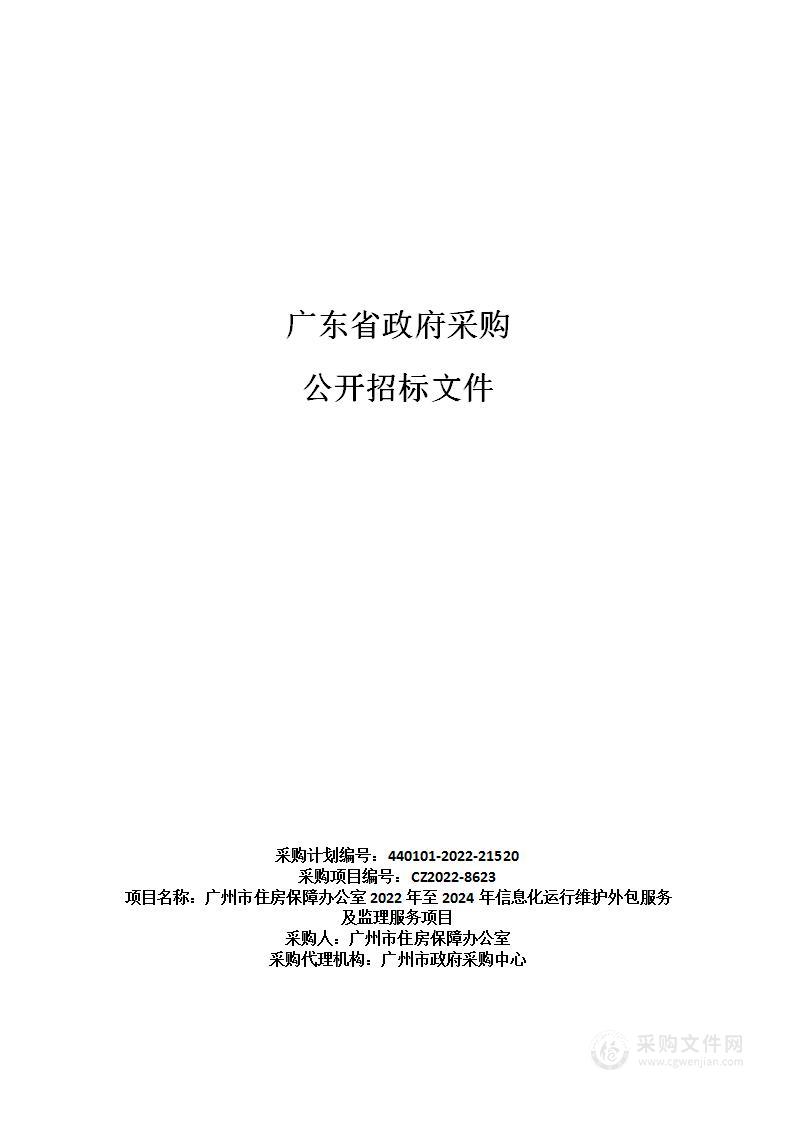 广东省政府采购

公开招标文件

采购计划编号：440101-2022-21520
采购项目编号：CZ2022-8623
项目名称：广州市住房保障办公室 2022 年至 2024 年信息化运行维护外包服务及监理服务项目
采购人：广州市住房保障办公室
采购代理机构：广州市政府采购中心

采购文件网
www.cgwenjian.com